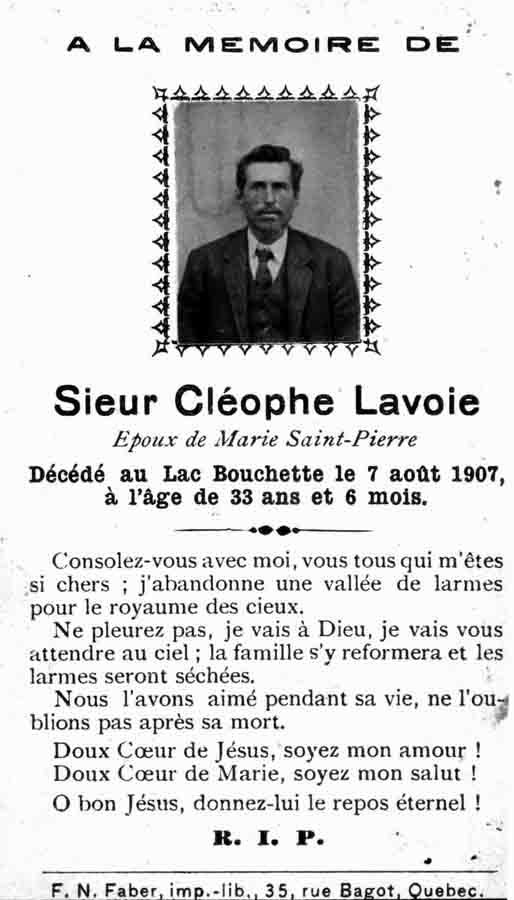 A LA MEMOIRE DE

Sieur Cléophe Lavoie

Epoux de Marie Saint-Pierre

Décédé au Lac Bouchette le 7 août 1907, à l'âge de 33 ans et 6 mois.

Consolez-vous avec moi, vous tous qui m'êtes si chers ; j'abandonne une vallée de larmes pour le royaume des cieux.

Ne pleurez pas, je vais à Dieu, je vais vous attendre au ciel ; la famille s'y reformera et les larmes seront séchées.

Nous l'avons aimé pendant sa vie, ne l'oublions pas après sa mort.

Doux Cœur de Jésus, soyez mon amour !
Doux Cœur de Marie, soyez mon salut !

O bon Jésus, donnez-lui le repos éternel !

R. I. P.

F. N. Faber, imp.-lib., 35, rue Bagot, Quebec.